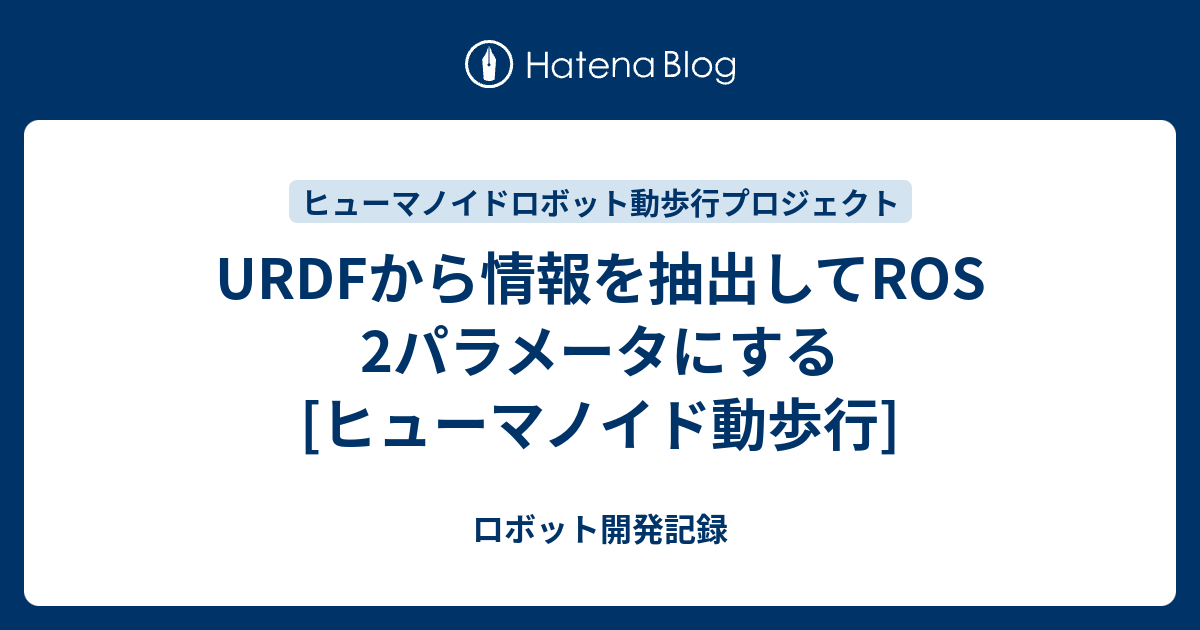 Hatena Blog

ヒューマノイドロボット動歩行プロジェクト

URDFから情報を抽出してROS 2パラメータにする [ヒューマノイド動歩行]

ロボット開発記録